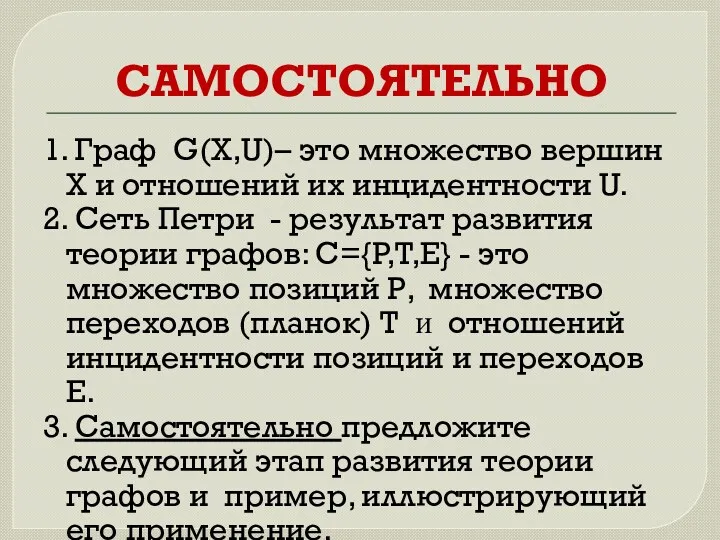 САМОСТОЯТЕЛЬНО

1. Граф G(X,U)– это множество вершин X и отношений их инцидентности U.
2. Сеть Петри - результат развития теории графов: C={P,T,E} - это множество позиций P, множество переходов (планок) T и отношений инцидентности позиций и переходов E.
3. Самостоятельно предложите следующий этап развития теории графов и пример, иллюстрирующий его применение.